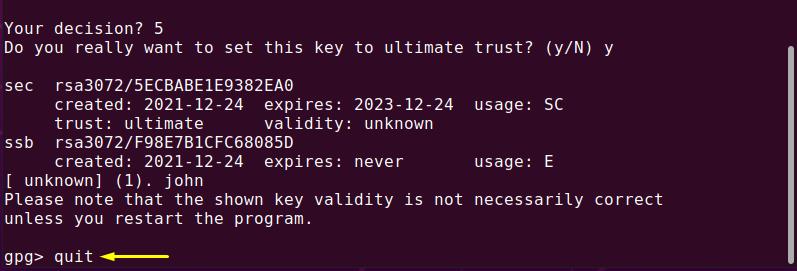 Your decision? 5
Do you really want to set this key to ultimate trust? (y/N) y

sec  rsa3072/5ECBABE1E9382EA0
     created: 2021-12-24  expires: 2023-12-24  usage: SC
     trust: ultimate      validity: unknown
ssb  rsa3072/F98E7B1CFC68085D
     created: 2021-12-24  expires: never       usage: E
[ unknown] (1). john
Please note that the shown key validity is not necessarily correct
unless you restart the program.

gpg> quit